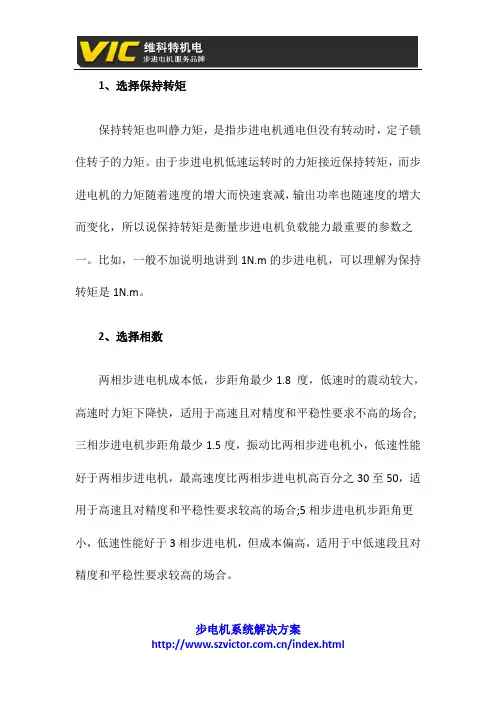 VIC 维科特机电
步进电机服务品牌

1、选择保持转矩

保持转矩也叫静力矩，是指步进电机通电但没有转动时，定子锁住转子的力矩。由于步进电机低速运转时的力矩接近保持转矩，而步进电机的力矩随着速度的增大而快速衰减，输出功率也随速度的增大而变化，所以说保持转矩是衡量步进电机负载能力最重要的参数之一。比如，一般不加说明地讲到 1N.m 的步进电机，可以理解为保持转矩是 1N.m。

2、选择相数

两相步进电机成本低，步距角最少 1.8 度，低速时的震动较大，高速时力矩下降快，适用于高速且对精度和平稳性要求不高的场合;三相步进电机步距角最少 1.5 度，振动比两相步进电机小，低速性能好于两相步进电机，最高速度比两相步进电机高百分之 30 至 50，适用于高速且对精度和平稳性要求较高的场合;5 相步进电机步距角更小，低速性能好于 3 相步进电机，但成本偏高，适用于中低速段且对精度和平稳性要求较高的场合。

步电机系统解决方案
http://www.szvictor.com.cn/index.html